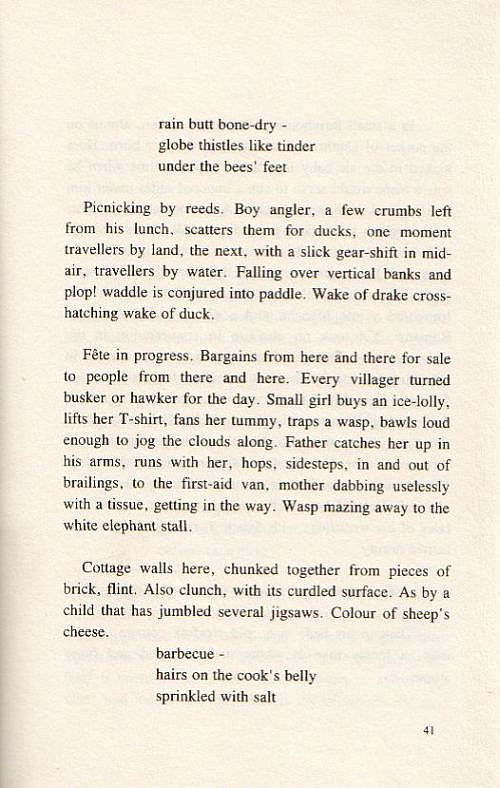 rain butt bone-dry -
globe thistles like tinder
under the bees' feet

Picnicking by reeds. Boy angler, a few crumbs left from his lunch, scatters them for ducks, one moment travellers by land, the next, with a slick gear-shift in mid-air, travellers by water. Falling over vertical banks and plop! waddle is conjured into paddle. Wake of drake cross-hatching wake of duck.

Fête in progress. Bargains from here and there for sale to people from there and here. Every villager turned busker or hawker for the day. Small girl buys an ice-lolly, lifts her T-shirt, fans her tummy, traps a wasp, bawls loud enough to jog the clouds along. Father catches her up in his arms, runs with her, hops, sidesteps, in and out of brailings, to the first-aid van, mother dabbing uselessly with a tissue, getting in the way. Wasp mazing away to the white elephant stall.

Cottage walls here, chunked together from pieces of brick, flint. Also clunch, with its curdled surface. As by a child that has jumbled several jigsaws. Colour of sheep's cheese.

barbecue -
hairs on the cook's belly
sprinkled with salt

41